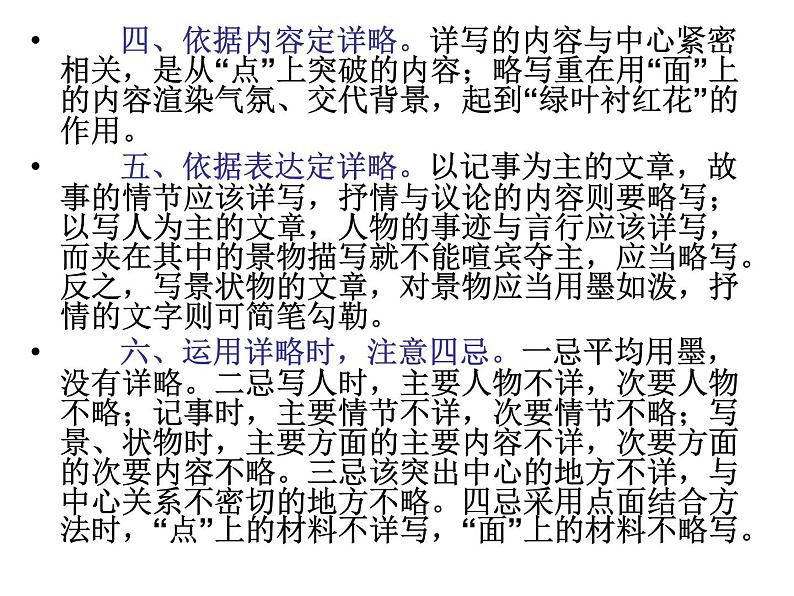 • 四、依据内容定详略。详写的内容与中心紧密相关，是从“点”上突破的内容；略写重在用“面”上的内容渲染气氛、交代背景，起到“绿叶衬红花”的作用。

• 五、依据表达定详略。以记事为主的文章，故事的情节应该详写，抒情与议论的内容则要略写；以写人为主的文章，人物的事迹与言行应该详写，而夹在其中的景物描写就不能喧宾夺主，应当略写。反之，写景状物的文章，对景物应当用墨如泼，抒情的文字则可简笔勾勒。

• 六、运用详略时，注意四忌。一忌平均用墨，没有详略。二忌写人时，主要人物不详，次要人物不略；记事时，主要情节不详，次要情节不略；写景、状物时，主要方面的主要内容不详，次要方面的次要内容不略。三忌该突出中心的地方不详，与中心关系不密切的地方不略。四忌采用点面结合方法时，“点”上的材料不详写，“面”上的材料不略写。